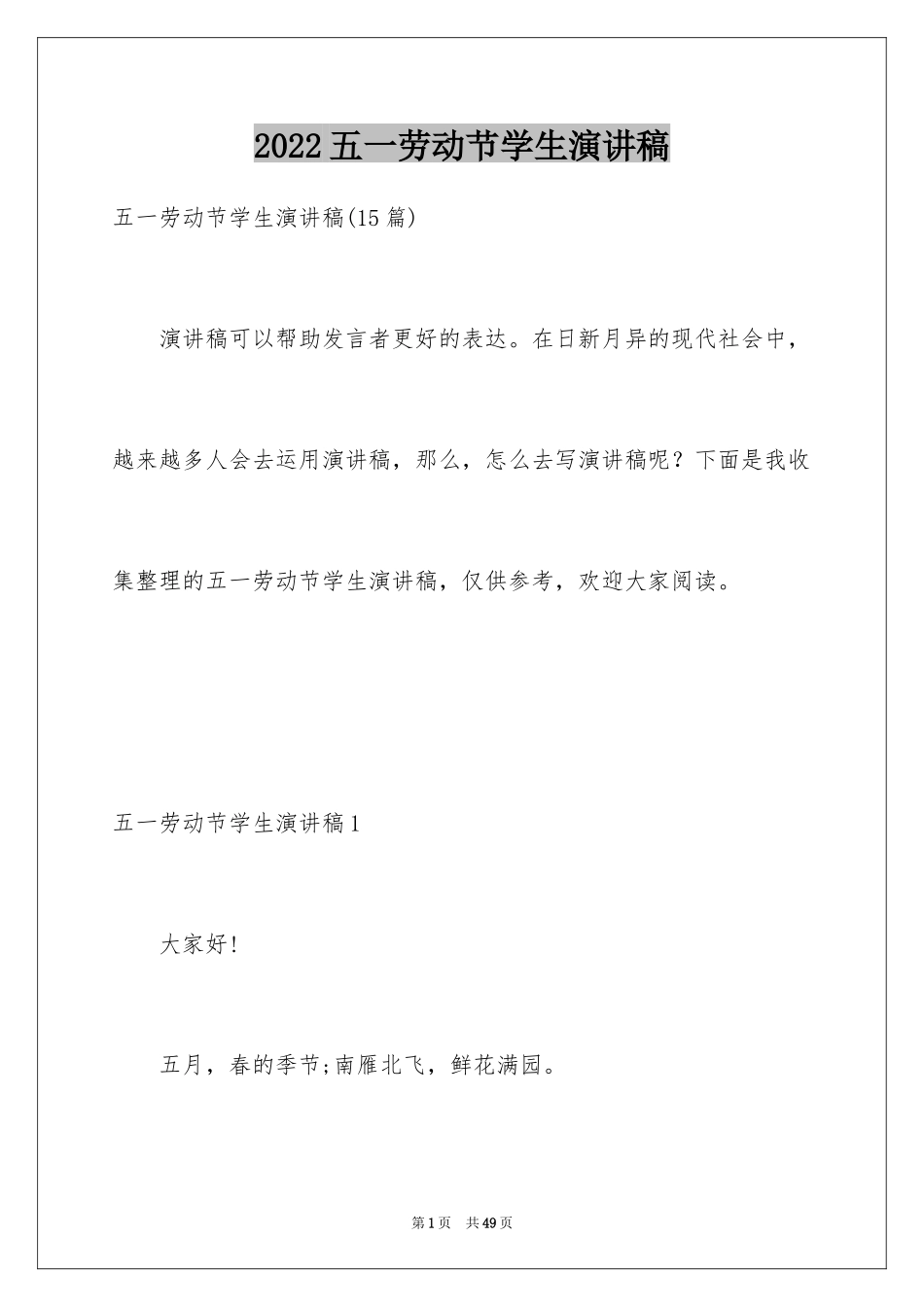 2022五一劳动节学生演讲稿

五一劳动节学生演讲稿(15篇)

演讲稿可以帮助发言者更好的表达。在日新月异的现代社会中，越来越多人会去运用演讲稿，那么，怎么去写演讲稿呢？下面是我收集整理的五一劳动节学生演讲稿，仅供参考，欢迎大家阅读。

五一劳动节学生演讲稿1

大家好!

五月，春的季节;南雁北飞，鲜花满园。

第1页 共49页